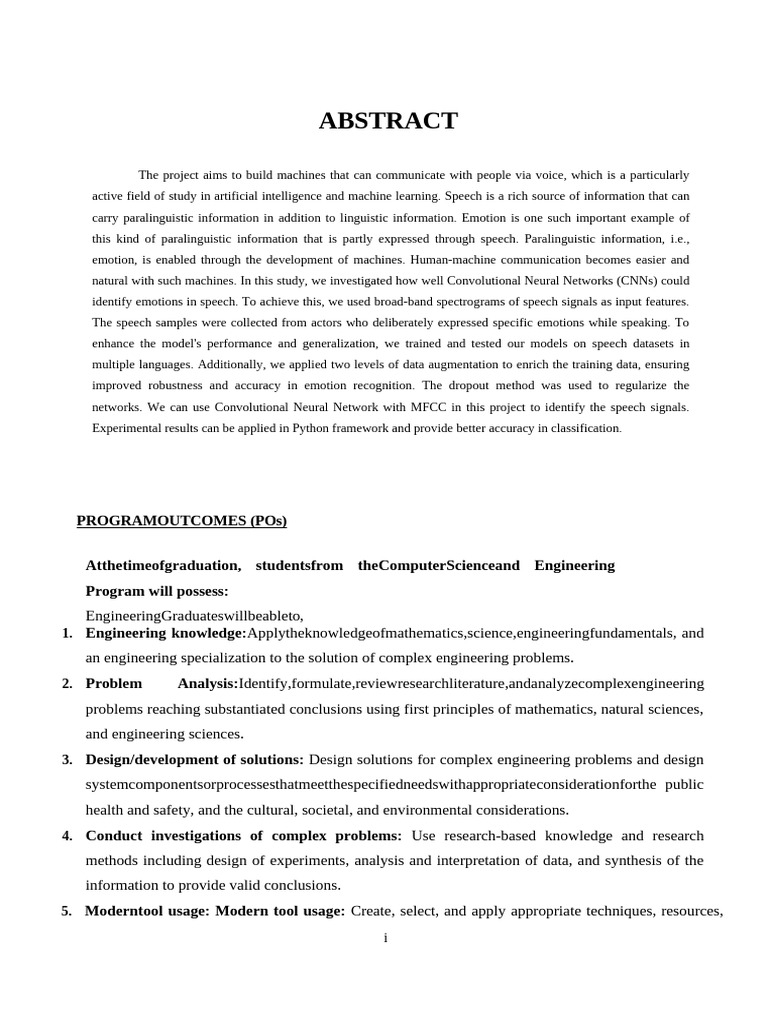 ABSTRACT

The project aims to build machines that can communicate with people via voice, which is a particularly active field of study in artificial intelligence and machine learning. Speech is a rich source of information that can carry paralinguistic information in addition to linguistic information. Emotion is one such important example of this kind of paralinguistic information that is partly expressed through speech. Paralinguistic information, i.e., emotion, is enabled through the development of machines. Human-machine communication becomes easier and natural with such machines. In this study, we investigated how well Convolutional Neural Networks (CNNs) could identify emotions in speech. To achieve this, we used broad-band spectrograms of speech signals as input features. The speech samples were collected from actors who deliberately expressed specific emotions while speaking. To enhance the model's performance and generalization, we trained and tested our models on speech datasets in multiple languages. Additionally, we applied two levels of data augmentation to enrich the training data, ensuring improved robustness and accuracy in emotion recognition. The dropout method was used to regularize the networks. We can use Convolutional Neural Network with MFCC in this project to identify the speech signals. Experimental results can be applied in Python framework and provide better accuracy in classification.

PROGRAMOUTCOMES (POs)

Atthetimeofgraduation, studentsfrom theComputerScienceand Engineering Program will possess:

EngineeringGraduateswillbeableto,

1. Engineering knowledge:Applytheknowledgeofmathematics,science,engineeringfundamentals, and an engineering specialization to the solution of complex engineering problems.

2. Problem Analysis:Identify,formulate,reviewresearchliterature,andanalyzecomplexengineering problems reaching substantiated conclusions using first principles of mathematics, natural sciences, and engineering sciences.

3. Design/development of solutions: Design solutions for complex engineering problems and design systemcomponentsorprocessesthatmeetthespecifiedneedswithappropriateconsiderationforthe public health and safety, and the cultural, societal, and environmental considerations.

4. Conduct investigations of complex problems: Use research-based knowledge and research methods including design of experiments, analysis and interpretation of data, and synthesis of the information to provide valid conclusions.

5. Moderntool usage: Modern tool usage: Create, select, and apply appropriate techniques, resources,

i